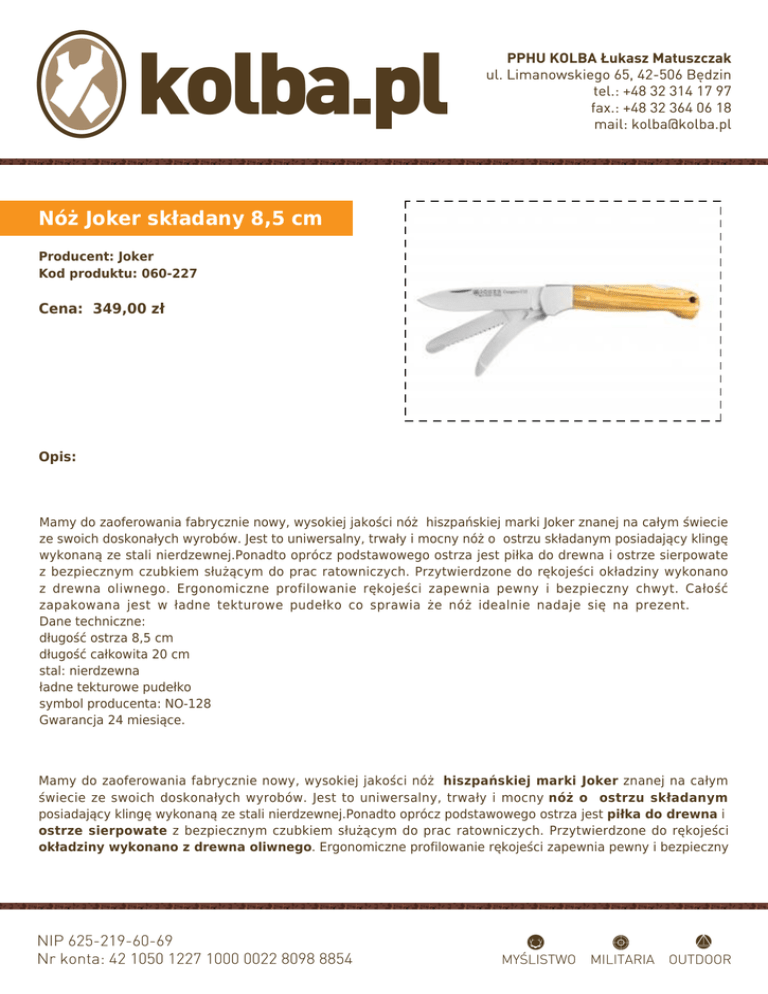 kolba.pl

PPHU KOLBA Łukasz Matuszczak
ul. Limanowskiego 65, 42-506 Będzin
tel.: +48 32 314 17 97
fax.: +48 32 364 06 18
mail: kolba@kolba.pl

Nóż Joker składany 8,5 cm

Producent: Joker
Kod produktu: 060-227

Cena: 349,00 zł

Opis:

Mamy do zaoferowania fabrycznie nowy, wysokiej jakości nóż hiszpańskiej marki Joker znanej na całym świecie ze swoich doskonałych wyrobów. Jest to uniwersalny, trwały i mocny nóż o ostrzu składanym posiadający klingę wykonaną ze stali nierdzewnej.Ponadto oprócz podstawowego ostrza jest piłka do drewna i ostrze sierpowate z bezpiecznym czubkiem służącym do prac ratowniczych. Przytwierdzone do rękojeści okładziny wykonano z drewna oliwnego. Ergonomiczne profilowanie rękojeści zapewnia pewny i bezpieczny chwyt. Całość zapakowana jest w ładne tekturowe pudełko co sprawia że nóż idealnie nadaje się na prezent.
Dane techniczne:
długość ostrza 8,5 cm
długość całkowita 20 cm
stal: nierdzewna
ładne tekturowe pudełko
symbol producenta: NO-128
Gwarancja 24 miesiące.

Mamy do zaoferowania fabrycznie nowy, wysokiej jakości nóż hiszpańskiej marki Joker znanej na całym świecie ze swoich doskonałych wyrobów. Jest to uniwersalny, trwały i mocny nóż o ostrzu składanym posiadający klingę wykonaną ze stali nierdzewnej.Ponadto oprócz podstawowego ostrza jest piłka do drewna i ostrze sierpowate z bezpiecznym czubkiem służącym do prac ratowniczych. Przytwierdzone do rękojeści okładziny wykonano z drewna oliwnego. Ergonomiczne profilowanie rękojeści zapewnia pewny i bezpieczny

NIP 625-219-60-69
Nr konta: 42 1050 1227 1000 0022 8098 8854

MYŚLISTWO MILITARIA OUTDOOR